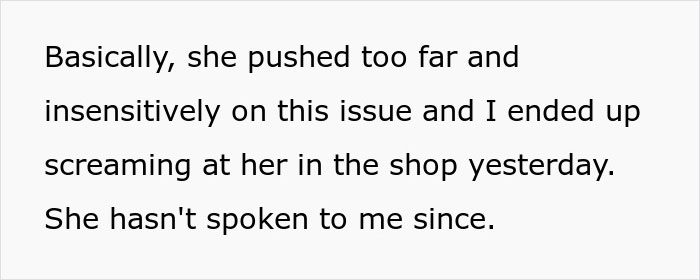 Basically, she pushed too far and insensitively on this issue and I ended up screaming at her in the shop yesterday. She hasn't spoken to me since.